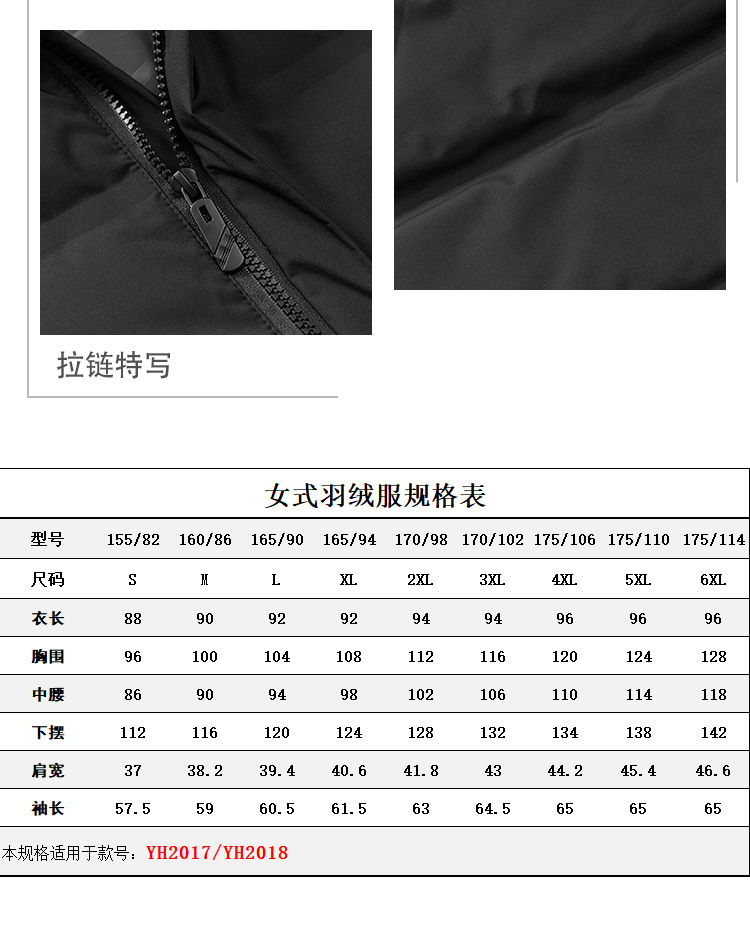 拉链特写

女式羽绒服规格表

| 型号 | 155/82 | 160/86 | 165/90 | 165/94 | 170/98 | 170/102 | 175/106 | 175/110 | 175/114 |
|---|---|---|---|---|---|---|---|---|---|
| 尺码 | S | M | L | XL | 2XL | 3XL | 4XL | 5XL | 6XL |
| 衣长 | 88 | 90 | 92 | 92 | 94 | 94 | 96 | 96 | 96 |
| 胸围 | 96 | 100 | 104 | 108 | 112 | 116 | 120 | 124 | 128 |
| 中腰 | 86 | 90 | 94 | 98 | 102 | 106 | 110 | 114 | 118 |
| 下摆 | 112 | 116 | 120 | 124 | 128 | 132 | 134 | 138 | 142 |
| 肩宽 | 37 | 38.2 | 39.4 | 40.6 | 41.8 | 43 | 44.2 | 45.4 | 46.6 |
| 袖长 | 57.5 | 59 | 60.5 | 61.5 | 63 | 64.5 | 65 | 65 | 65 |

本规格适用于款号：YH2017/YH2018